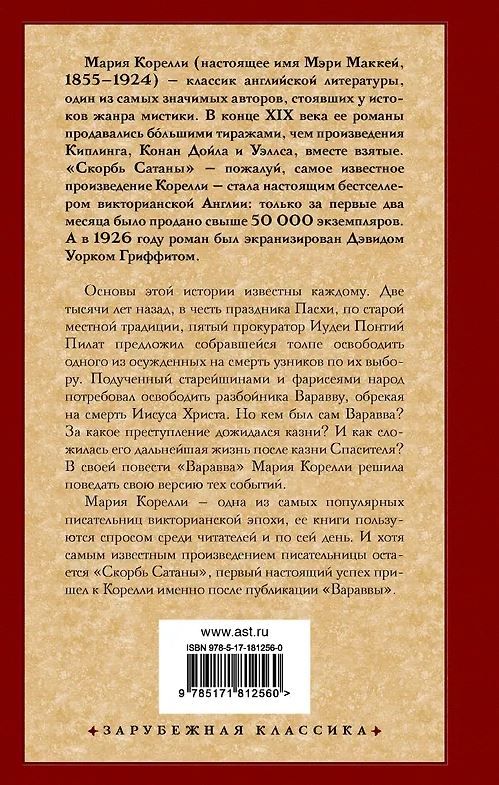 Мария Корелли (настоящее имя Мэри Маккей, 1855–1924) – классик английской литературы, один из самых значимых авторов, стоявших у истоков жанра мистики. В конце XIX века ее романы продавались большими тиражами, чем произведения Киплинга, Конан Дойла и Уэллса, вместе взятые. «Скорбь Сатаны» – пожалуй, самое известное произведение Корелли – стала настоящим бестселлером викторианской Англии: только за первые два месяца было продано свыше 50 000 экземпляров. А в 1926 году роман был экранизирован Дэвидом Уорком Гриффитом.

Основы этой истории известны каждому. Две тысячи лет назад, в честь праздника Пасхи, по старой местной традиции, пятый прокуратор Иудеи Понтий Пилат предложил собравшейся толпе освободить одного из осужденных на смерть узников по их выбору. Подученный старейшинами и фарисеями народ потребовал освободить разбойника Варавву, обрекая на смерть Иисуса Христа. Но кем был сам Варавва? За какое преступление дожидался казни? И как сложилась его дальнейшая жизнь после казни Спасителя? В своей повести «Варавва» Мария Корелли решила поведать свою версию тех событий.

Мария Корелли – одна из самых популярных писательниц викторианской эпохи, ее книги пользуются спросом среди читателей и по сей день. И хотя самым известным произведением писательницы остается «Скорбь Сатаны», первый настоящий успех пришел к Корелли именно после публикации «Вараввы».

www.ast.ru
ISBN 978-5-17-181256-0
9 785171 812560 >

ЗАРУБЕЖНАЯ КЛАССИКА